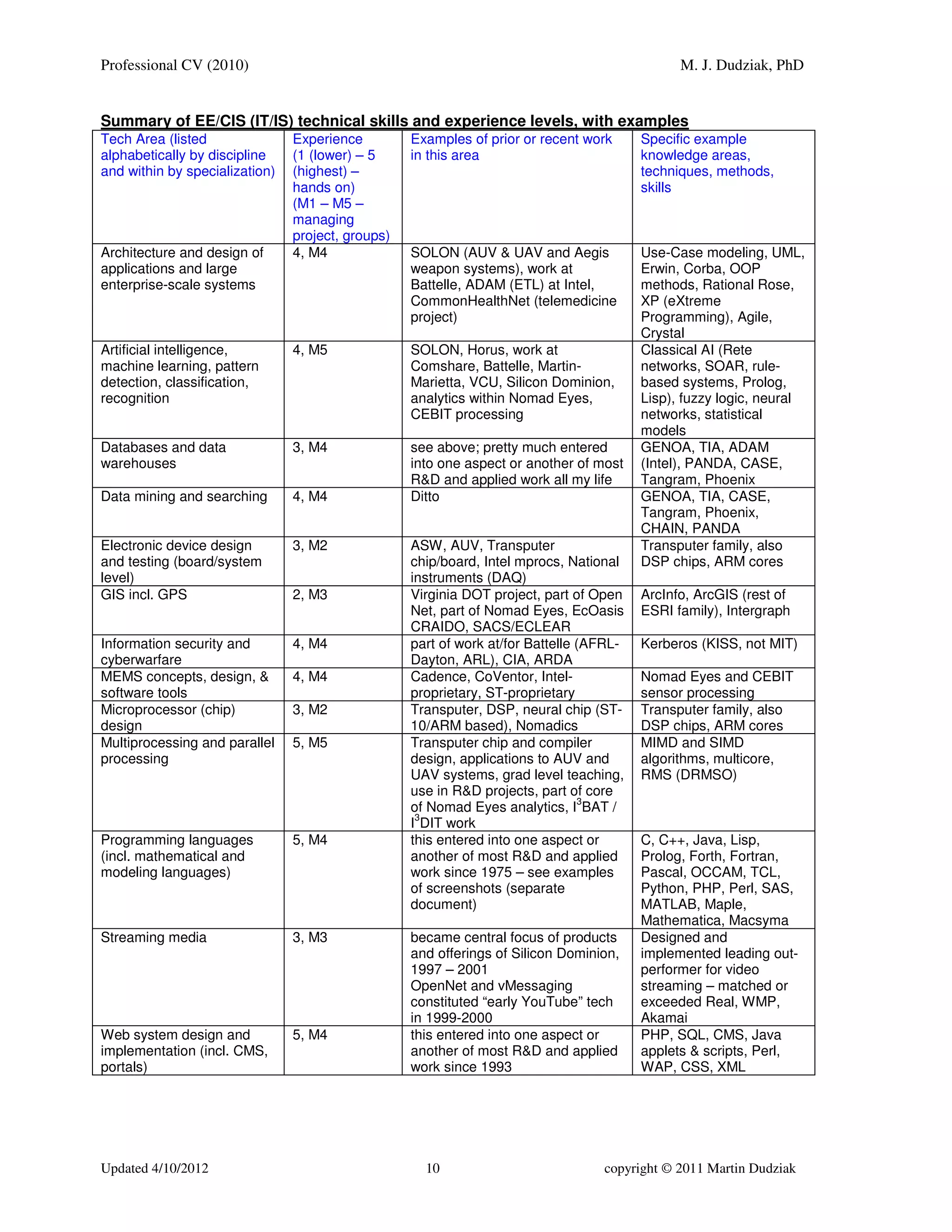 Professional CV (2010) M. J. Dudziak, PhD

Summary of EE/CIS (IT/IS) technical skills and experience levels, with examples

| Tech Area (listed alphabetically by discipline and within by specialization) | Experience (1 (lower) – 5 (highest) – hands on) (M1 – M5 – managing project, groups) | Examples of prior or recent work in this area | Specific example knowledge areas, techniques, methods, skills |
|---|---|---|---|
| Architecture and design of applications and large enterprise-scale systems | 4, M4 | SOLON (AUV & UAV and Aegis weapon systems), work at Battelle, ADAM (ETL) at Intel, CommonHealthNet (telemedicine project) | Use-Case modeling, UML, Erwin, Corba, OOP methods, Rational Rose, XP (eXtreme Programming), Agile, Crystal |
| Artificial intelligence, machine learning, pattern detection, classification, recognition | 4, M5 | SOLON, Horus, work at Comshare, Battelle, Martin-Marietta, VCU, Silicon Dominion, analytics within Nomad Eyes, CEBIT processing | Classical AI (Rete networks, SOAR, rule-based systems, Prolog, Lisp), fuzzy logic, neural networks, statistical models |
| Databases and data warehouses | 3, M4 | see above; pretty much entered into one aspect or another of most R&D and applied work all my life | GENOA, TIA, ADAM (Intel), PANDA, CASE, Tangram, Phoenix |
| Data mining and searching | 4, M4 | Ditto | GENOA, TIA, CASE, Tangram, Phoenix, CHAIN, PANDA |
| Electronic device design and testing (board/system level) | 3, M2 | ASW, AUV, Transputer chip/board, Intel mprocs, National instruments (DAQ) | Transputer family, also DSP chips, ARM cores |
| GIS incl. GPS | 2, M3 | Virginia DOT project, part of Open Net, part of Nomad Eyes, EcOasis CRAIDO, SACS/ECLEAR | ArcInfo, ArcGIS (rest of ESRI family), Intergraph |
| Information security and cyberwarfare | 4, M4 | part of work at/for Battelle (AFRL-Dayton, ARL), CIA, ARDA | Kerberos (KISS, not MIT) |
| MEMS concepts, design, & software tools | 4, M4 | Cadence, CoVentor, Intel-proprietary, ST-proprietary | Nomad Eyes and CEBIT sensor processing |
| Microprocessor (chip) design | 3, M2 | Transputer, DSP, neural chip (ST-10/ARM based), Nomadics | Transputer family, also DSP chips, ARM cores |
| Multiprocessing and parallel processing | 5, M5 | Transputer chip and compiler design, applications to AUV and UAV systems, grad level teaching, use in R&D projects, part of core of Nomad Eyes analytics, $I^3$BAT / $I^3$DIT work | MIMD and SIMD algorithms, multicore, RMS (DRMSO) |
| Programming languages (incl. mathematical and modeling languages) | 5, M4 | this entered into one aspect or another of most R&D and applied work since 1975 – see examples of screenshots (separate document) | C, C++, Java, Lisp, Prolog, Forth, Fortran, Pascal, OCCAM, TCL, Python, PHP, Perl, SAS, MATLAB, Maple, Mathematica, Macsyma |
| Streaming media | 3, M3 | became central focus of products and offerings of Silicon Dominion, 1997 – 2001 OpenNet and vMessaging constituted “early YouTube” tech in 1999-2000 | Designed and implemented leading out-performer for video streaming – matched or exceeded Real, WMP, Akamai |
| Web system design and implementation (incl. CMS, portals) | 5, M4 | this entered into one aspect or another of most R&D and applied work since 1993 | PHP, SQL, CMS, Java applets & scripts, Perl, WAP, CSS, XML |

Updated 4/10/2012 10 copyright © 2011 Martin Dudziak